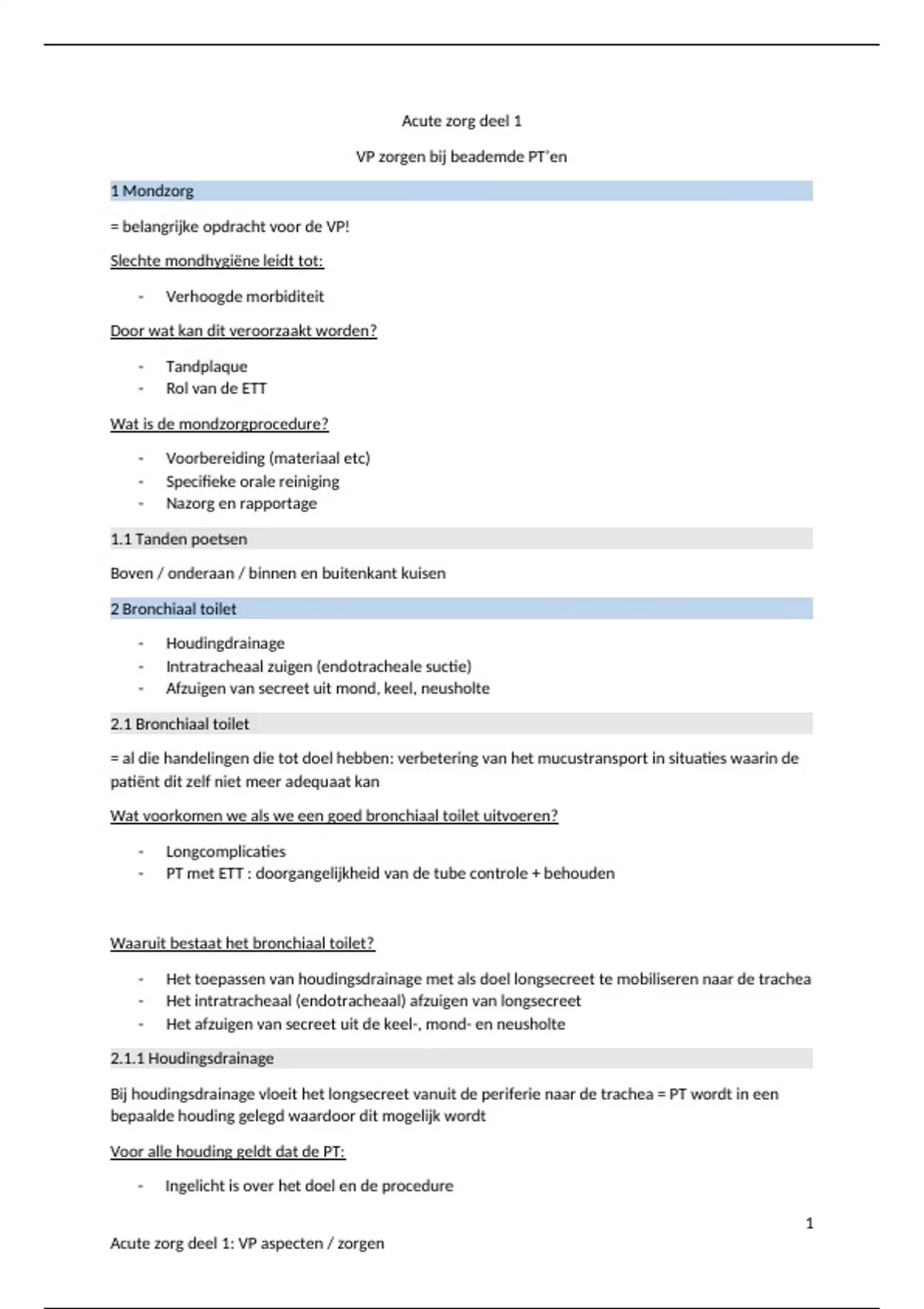 Acute zorg deel 1

VP zorgen bij beademde PT'en

1 Mondzorg

= belangrijke opdracht voor de VP!

Slechte mondhygiëne leidt tot:

- Verhoogde morbiditeit

Door wat kan dit veroorzaakt worden?

- Tandplaque
- Rol van de ETT

Wat is de mondzorgprocedure?

- Voorbereiding (materiaal etc)
- Specifieke orale reiniging
- Nazorg en rapportage

1.1 Tanden poetsen

Boven / onderaan / binnen en buitenkant kuisen

2 Bronchiaal toilet

- Houdingdrainage
- Intratracheaal zuigen (endotracheale suctie)
- Afzuigen van secreet uit mond, keel, neusholte

2.1 Bronchiaal toilet

= al die handelingen die tot doel hebben: verbetering van het mucustransport in situaties waarin de patiënt dit zelf niet meer adequaat kan

Wat voorkomen we als we een goed bronchiaal toilet uitvoeren?

- Longcomplicaties
- PT met ETT : doorgangelijkheid van de tube controle + behouden

Waaruit bestaat het bronchiaal toilet?

- Het toepassen van houdingsdrainage met als doel longsecreet te mobiliseren naar de trachea
- Het intratracheaal (endotracheaal) afzuigen van longsecreet
- Het afzuigen van secreet uit de keel-, mond- en neusholte

2.1.1 Houdingsdrainage

Bij houdingsdrainage vloeit het longsecreet vanuit de periferie naar de trachea = PT wordt in een bepaalde houding gelegd waardoor dit mogelijk wordt

Voor alle houding geldt dat de PT:

- Ingelicht is over het doel en de procedure

1

Acute zorg deel 1: VP aspecten / zorgen